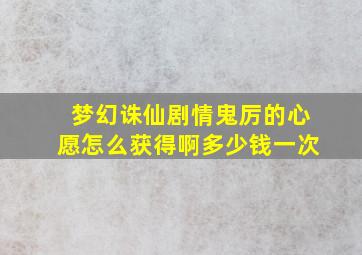 梦幻诛仙剧情鬼厉的心愿怎么获得啊多少钱一次